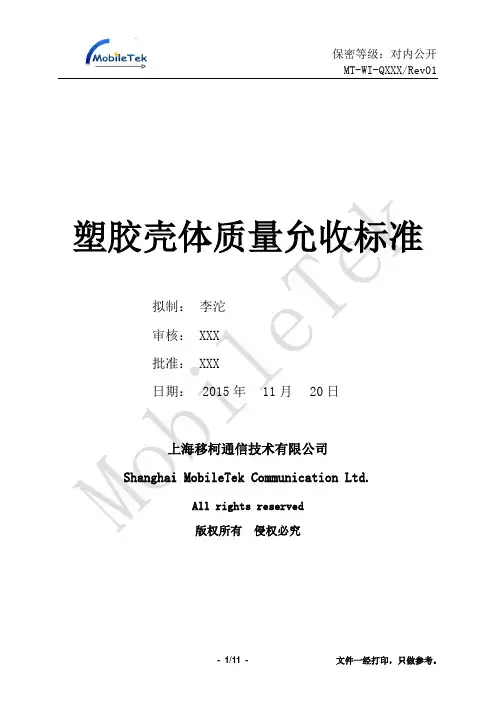 MobileTek

保密等级：对内公开
MT-WI-QXXX/Rev01

塑胶壳体质量允收标准

拟制： 李沱

审核： XXX

批准： XXX

日期： 2015年 11月 20日

上海移柯通信技术有限公司

Shanghai MobileTek Communication Ltd.

All rights reserved

版权所有 侵权必究

- 1/11 -

文件一经打印，只做参考。

MobileTek